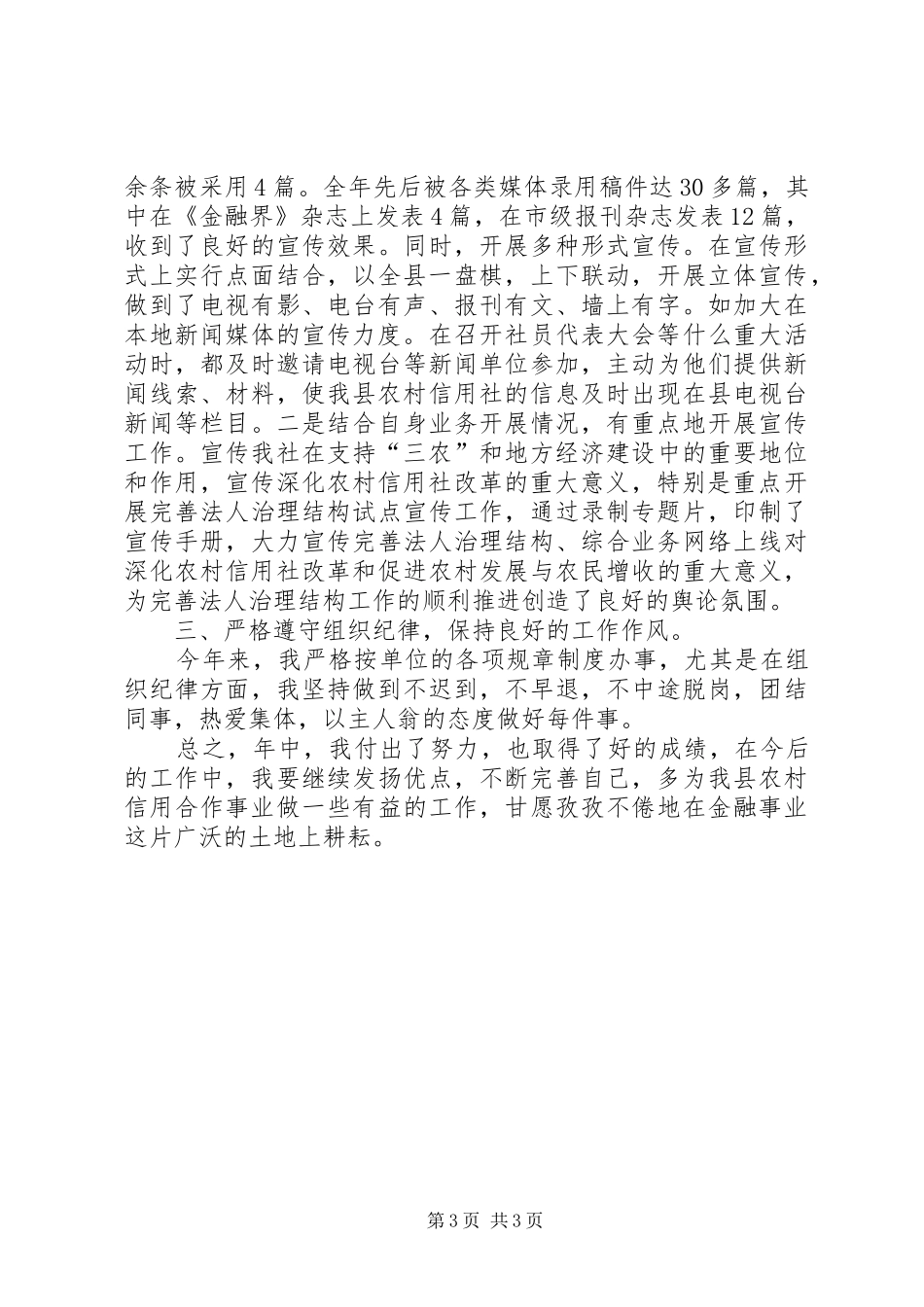 余条被采用4篇。全年先后被各类媒体录用稿件达30多篇，其中在《金融界》杂志上发表4篇，在市级报刊杂志发表12篇，收到了良好的宣传效果。同时，开展多种形式宣传。在宣传形式上实行点面结合，以全县一盘棋，上下联动，开展立体宣传，做到了电视有影、电台有声、报刊有文、墙上有字。如加大在本地新闻媒体的宣传力度。在召开社员代表大会等什么重大活动时，都及时邀请电视台等新闻单位参加，主动为他们提供新闻线索、材料，使我县农村信用社的信息及时出现在县电视台新闻等栏目。二是结合自身业务开展情况，有重点地开展宣传工作。宣传我社在支持“三农”和地方经济建设中的重要地位和作用，宣传深化农村信用社改革的重大意义，特别是重点开展完善法人治理结构试点宣传工作，通过录制专题片，印制了宣传手册，大力宣传完善法人治理结构、综合业务网络上线对深化农村信用社改革和促进农村发展与农民增收的重大意义，为完善法人治理结构工作的顺利推进创造了良好的舆论氛围。

三、严格遵守组织纪律，保持良好的工作作风。

今年来，我严格按单位的各项规章制度办事，尤其是在组织纪律方面，我坚持做到不迟到，不早退，不中途脱岗，团结同事，热爱集体，以主人翁的态度做好每件事。

总之，年中，我付出了努力，也取得了好的成绩，在今后的工作中，我要继续发扬优点，不断完善自己，多为我县农村信用合作事业做一些有益的工作，甘愿孜孜不倦地在金融事业这片广沃的土地上耕耘。

第3页 共3页